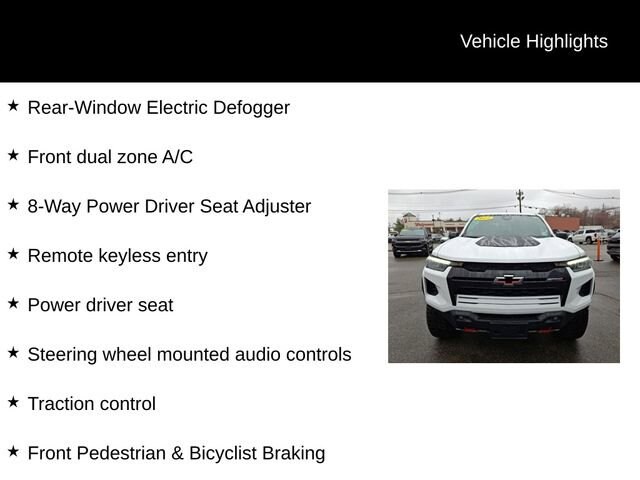 Vehicle Highlights

★ Rear-Window Electric Defogger

★ Front dual zone A/C

★ 8-Way Power Driver Seat Adjuster

★ Remote keyless entry

★ Power driver seat

★ Steering wheel mounted audio controls

★ Traction control

★ Front Pedestrian & Bicyclist Braking